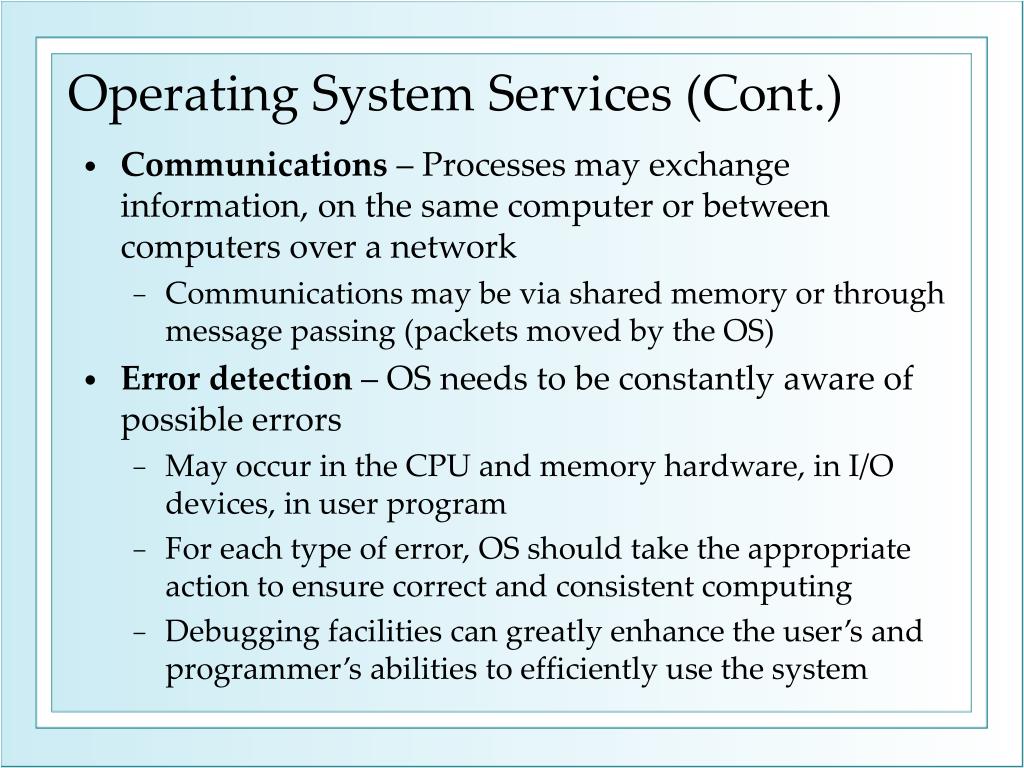 Operating System Services (Cont.)

• Communications – Processes may exchange information, on the same computer or between computers over a network

– Communications may be via shared memory or through message passing (packets moved by the OS)

• Error detection – OS needs to be constantly aware of possible errors

– May occur in the CPU and memory hardware, in I/O devices, in user program

– For each type of error, OS should take the appropriate action to ensure correct and consistent computing

– Debugging facilities can greatly enhance the user’s and programmer’s abilities to efficiently use the system